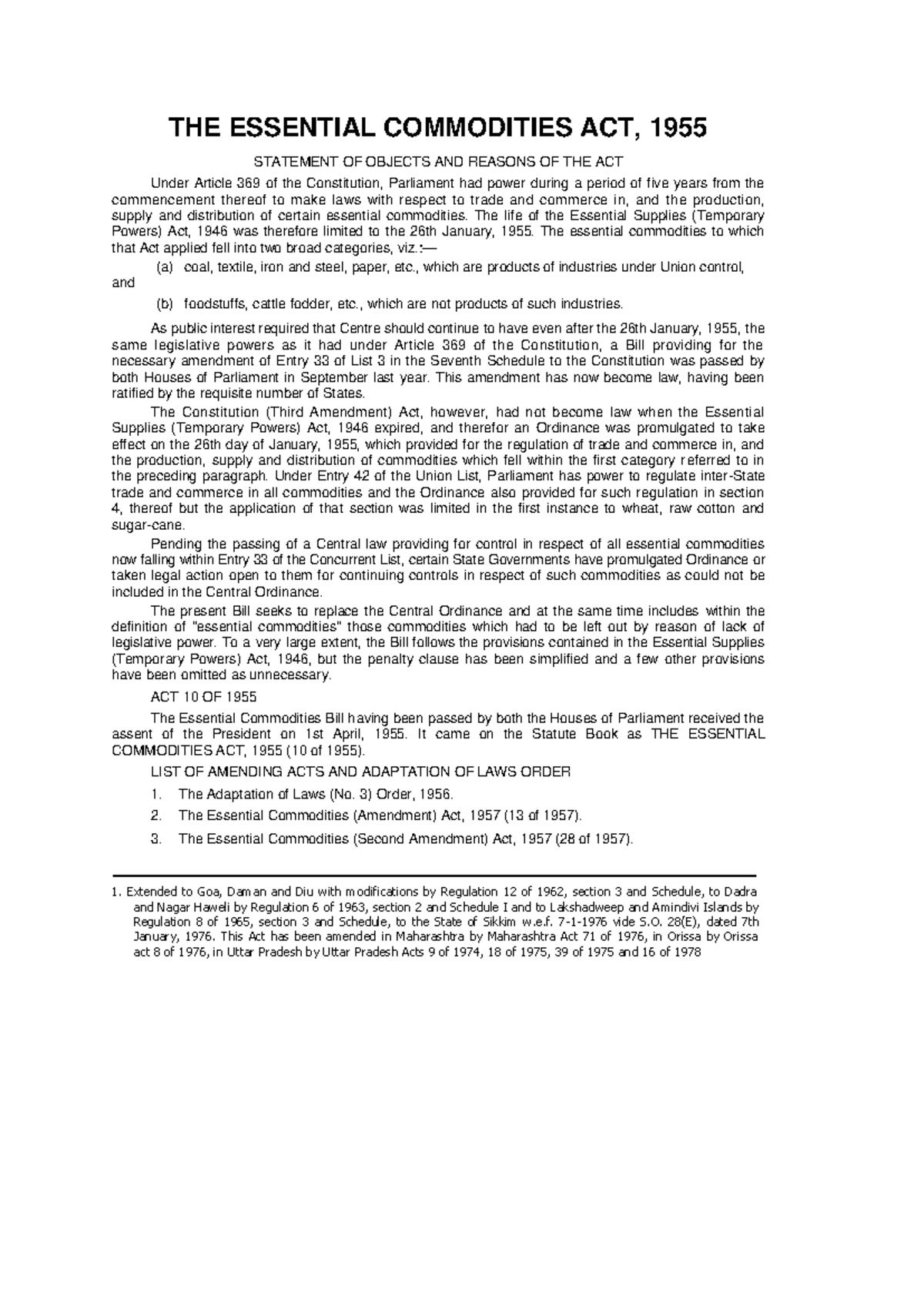 THE ESSENTIAL COMMODITIES ACT, 1955

STATEMENT OF OBJECTS AND REASONS OF THE ACT

Under Article 369 of the Constitution, Parliament had power during a period of five years from the commencement thereof to make laws with respect to trade and commerce in, and the production, supply and distribution of certain essential commodities. The life of the Essential Supplies (Temporary Powers) Act, 1946 was therefore limited to the 26th January, 1955. The essential commodities to which that Act applied fell into two broad categories, viz.:—

(a) coal, textile, iron and steel, paper, etc., which are products of industries under Union control, and

(b) foodstuffs, cattle fodder, etc., which are not products of such industries.

As public interest required that Centre should continue to have even after the 26th January, 1955, the same legislative powers as it had under Article 369 of the Constitution, a Bill providing for the necessary amendment of Entry 33 of List 3 in the Seventh Schedule to the Constitution was passed by both Houses of Parliament in September last year. This amendment has now become law, having been ratified by the requisite number of States.

The Constitution (Third Amendment) Act, however, had not become law when the Essential Supplies (Temporary Powers) Act, 1946 expired, and therefor an Ordinance was promulgated to take effect on the 26th day of January, 1955, which provided for the regulation of trade and commerce in, and the production, supply and distribution of commodities which fell within the first category referred to in the preceding paragraph. Under Entry 42 of the Union List, Parliament has power to regulate inter-State trade and commerce in all commodities and the Ordinance also provided for such regulation in section 4, thereof but the application of that section was limited in the first instance to wheat, raw cotton and sugar-cane.

Pending the passing of a Central law providing for control in respect of all essential commodities now falling within Entry 33 of the Concurrent List, certain State Governments have promulgated Ordinance or taken legal action open to them for continuing controls in respect of such commodities as could not be included in the Central Ordinance.

The present Bill seeks to replace the Central Ordinance and at the same time includes within the definition of "essential commodities" those commodities which had to be left out by reason of lack of legislative power. To a very large extent, the Bill follows the provisions contained in the Essential Supplies (Temporary Powers) Act, 1946, but the penalty clause has been simplified and a few other provisions have been omitted as unnecessary.

ACT 10 OF 1955

The Essential Commodities Bill having been passed by both the Houses of Parliament received the assent of the President on 1st April, 1955. It came on the Statute Book as THE ESSENTIAL COMMODITIES ACT, 1955 (10 of 1955).

LIST OF AMENDING ACTS AND ADAPTATION OF LAWS ORDER

1. The Adaptation of Laws (No. 3) Order, 1956.
2. The Essential Commodities (Amendment) Act, 1957 (13 of 1957).
3. The Essential Commodities (Second Amendment) Act, 1957 (28 of 1957).

1. Extended to Goa, Daman and Diu with modifications by Regulation 12 of 1962, section 3 and Schedule, to Dadra and Nagar Haweli by Regulation 6 of 1963, section 2 and Schedule I and to Lakshadweep and Amindivi Islands by Regulation 8 of 1965, section 3 and Schedule, to the State of Sikkim w.e.f. 7-1-1976 vide S.O. 28(E), dated 7th January, 1976. This Act has been amended in Maharashtra by Maharashtra Act 71 of 1976, in Orissa by Orissa act 8 of 1976, in Uttar Pradesh by Uttar Pradesh Acts 9 of 1974, 18 of 1975, 39 of 1975 and 16 of 1978